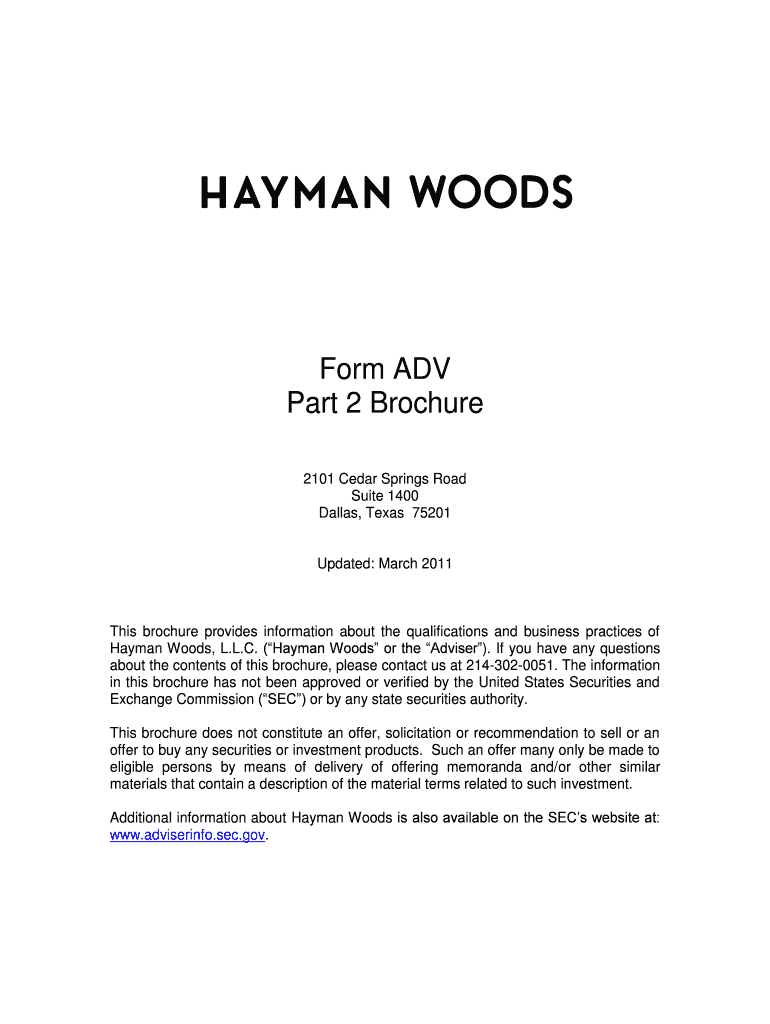 HAYMAN WOODS

Form ADV
Part 2 Brochure

2101 Cedar Springs Road
Suite 1400
Dallas, Texas 75201

Updated: March 2011

This brochure provides information about the qualifications and business practices of Hayman Woods, L.L.C. (“Hayman Woods” or the “Adviser”). If you have any questions about the contents of this brochure, please contact us at 214-302-0051. The information in this brochure has not been approved or verified by the United States Securities and Exchange Commission (“SEC”) or by any state securities authority.

This brochure does not constitute an offer, solicitation or recommendation to sell or an offer to buy any securities or investment products. Such an offer many only be made to eligible persons by means of delivery of offering memoranda and/or other similar materials that contain a description of the material terms related to such investment.

Additional information about Hayman Woods is also available on the SEC’s website at: www.adviserinfo.sec.gov.